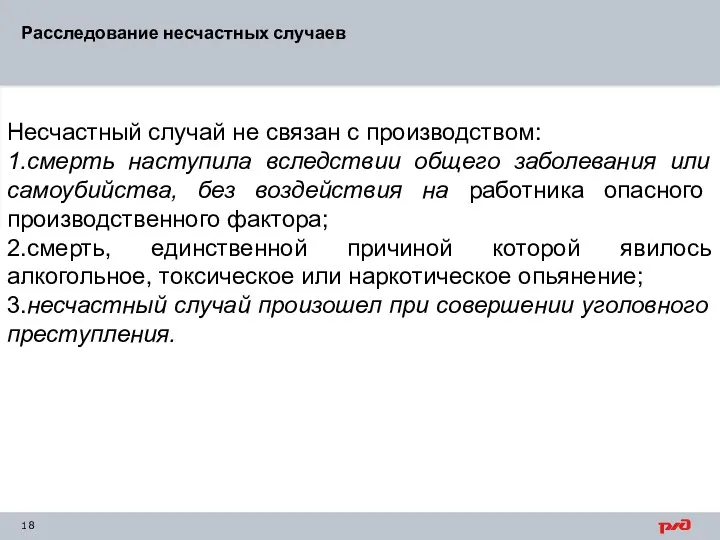 Расследование несчастных случаев

Несчастный случай не связан с производством:
1.смерть наступила вследствии общего заболевания или самоубийства, без воздействия на работника опасного производственного фактора;
2.смерть, единственной причиной которой явилось алкогольное, токсическое или наркотическое опьянение;
3.несчастный случай произошел при совершении уголовного преступления.

18

РЖД